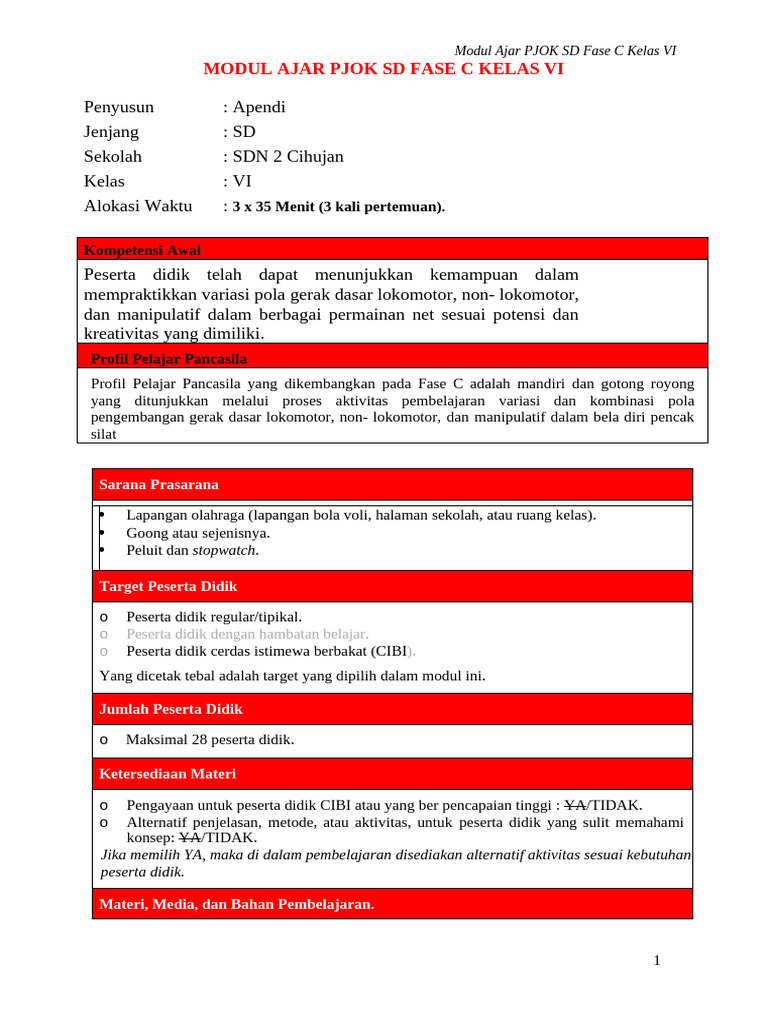 Modul Ajar PJOK SD Fase C Kelas VI

MODUL AJAR PJOK SD FASE C KELAS VI

Penyusun : Apendi
Jenjang : SD
Sekolah : SDN 2 Cihujan
Kelas : VI
Alokasi Waktu : 3 x 35 Menit (3 kali pertemuan).

Kompetensi Awal

Peserta didik telah dapat menunjukkan kemampuan dalam mempraktikkan variasi pola gerak dasar lokomotor, non- lokomotor, dan manipulatif dalam berbagai permainan net sesuai potensi dan kreativitas yang dimiliki.

Profil Pelajar Pancasila

Profil Pelajar Pancasila yang dikembangkan pada Fase C adalah mandiri dan gotong royong yang ditunjukkan melalui proses aktivitas pembelajaran variasi dan kombinasi pola pengembangan gerak dasar lokomotor, non- lokomotor, dan manipulatif dalam bela diri pencak silat

Sarana Prasarana

• Lapangan olahraga (lapangan bola voli, halaman sekolah, atau ruang kelas).
• Goong atau sejenisnya.
• Peluit dan stopwatch.

Target Peserta Didik

o Peserta didik regular/tipikal.
o Peserta didik dengan hambatan belajar.
o Peserta didik cerdas istimewa berbakat (CIBI).

Yang dicetak tebal adalah target yang dipilih dalam modul ini.

Jumlah Peserta Didik

o Maksimal 28 peserta didik.

Ketersediaan Materi

o Pengayaan untuk peserta didik CIBI atau yang ber pencapaian tinggi : YA/TIDAK.
o Alternatif penjelasan, metode, atau aktivitas, untuk peserta didik yang sulit memahami konsep: YA/TIDAK.
Jika memilih YA, maka di dalam pembelajaran disediakan alternatif aktivitas sesuai kebutuhan peserta didik.

Materi, Media, dan Bahan Pembelajaran.

1